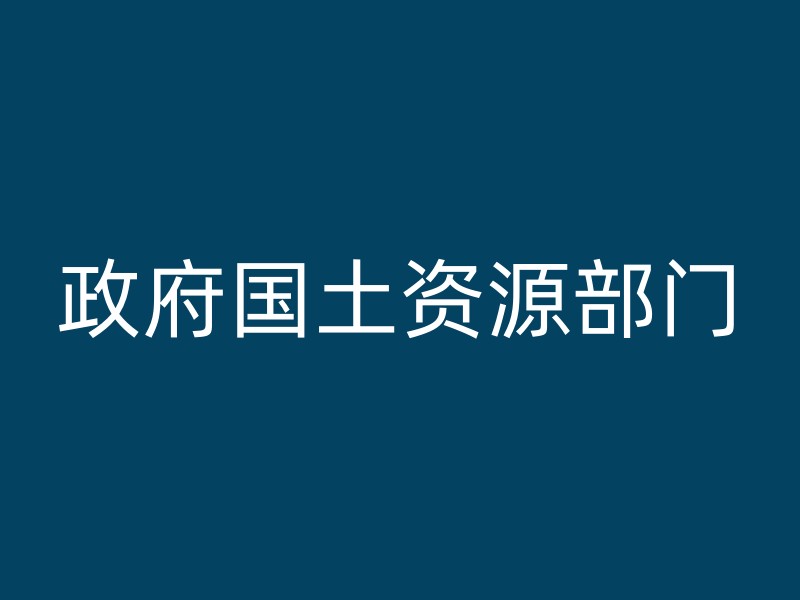 政府国土资源部门